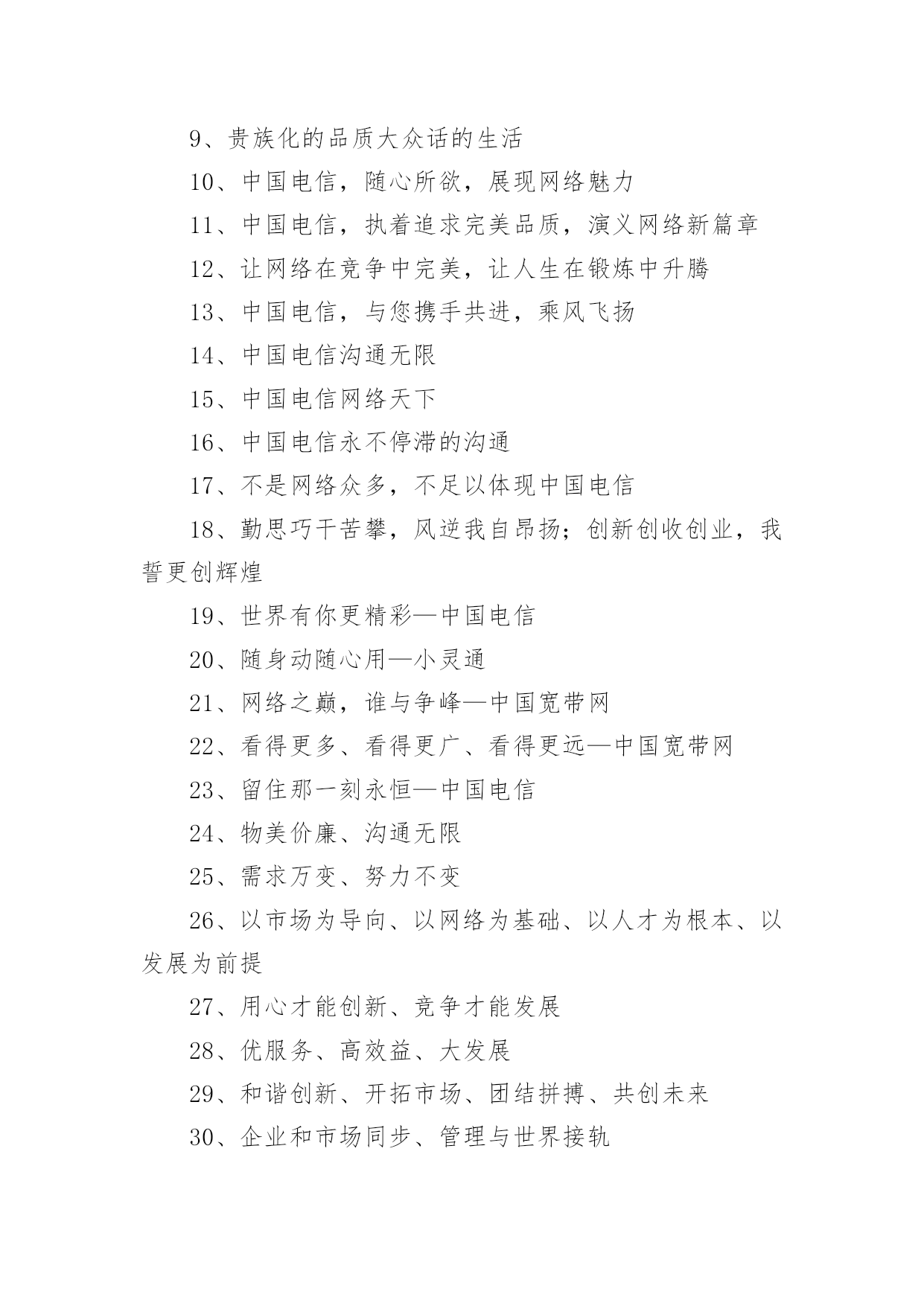 9、贵族化的品质大众话的生活

10、中国电信，随心所欲，展现网络魅力

11、中国电信，执着追求完美品质，演义网络新篇章

12、让网络在竞争中完美，让人生在锻炼中升腾

13、中国电信，与您携手共进，乘风飞扬

14、中国电信沟通无限

15、中国电信网络天下

16、中国电信永不停滞的沟通

17、不是网络众多，不足以体现中国电信

18、勤思巧干苦攀，风逆我自昂扬；创新创收创业，我誓更创辉煌

19、世界有你更精彩—中国电信

20、随身动随心用—小灵通

21、网络之巅，谁与争峰—中国宽带网

22、看得更多、看得更广、看得更远—中国宽带网

23、留住那一刻永恒—中国电信

24、物美价廉、沟通无限

25、需求万变、努力不变

26、以市场为导向、以网络为基础、以人才为根本、以发展为前提

27、用心才能创新、竞争才能发展

28、优服务、高效益、大发展

29、和谐创新、开拓市场、团结拼搏、共创未来

30、企业和市场同步、管理与世界接轨